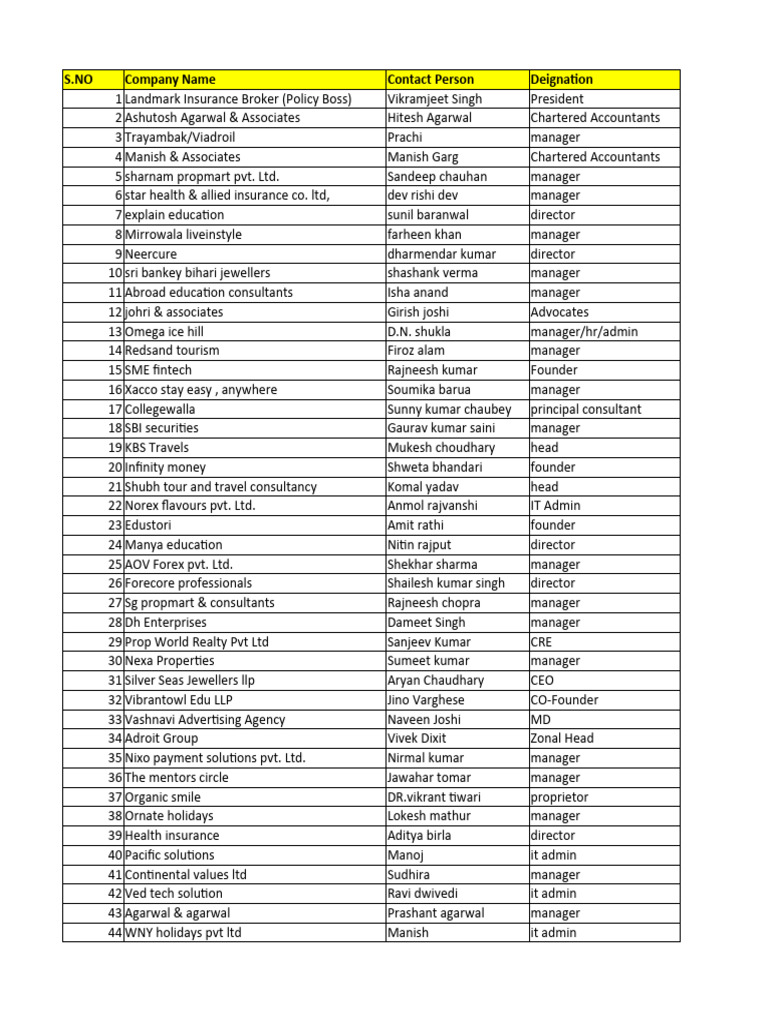 | S.NO | Company Name | Contact Person | Deignation |
|---|---|---|---|
| 1 | Landmark Insurance Broker (Policy Boss) | Vikramjeet Singh | President |
| 2 | Ashutosh Agarwal & Associates | Hitesh Agarwal | Chartered Accountants |
| 3 | Trayambak/Viadroil | Prachi | manager |
| 4 | Manish & Associates | Manish Garg | Chartered Accountants |
| 5 | sharnam propmart pvt. Ltd. | Sandeep chauhan | manager |
| 6 | star health & allied insurance co. ltd, | dev rishi dev | manager |
| 7 | explain education | sunil baranwal | director |
| 8 | Mirrowala liveinstyle | farheen khan | manager |
| 9 | Neercure | dharmendar kumar | director |
| 10 | sri bankey bihari jewellers | shashank verma | manager |
| 11 | Abroad education consultants | Isha anand | manager |
| 12 | johri & associates | Girish joshi | Advocates |
| 13 | Omega ice hill | D.N. shukla | manager/hr/admin |
| 14 | Redsand tourism | Firoz alam | manager |
| 15 | SME fintech | Rajneesh kumar | Founder |
| 16 | Xacco stay easy , anywhere | Soumika barua | manager |
| 17 | Collegewalla | Sunny kumar chaubey | principal consultant |
| 18 | SBI securities | Gaurav kumar saini | manager |
| 19 | KBS Travels | Mukesh choudhary | head |
| 20 | Infinity money | Shweta bhandari | founder |
| 21 | Shubh tour and travel consultancy | Komal yadav | head |
| 22 | Norex flavours pvt. Ltd. | Anmol rajvanshi | IT Admin |
| 23 | Edustori | Amit rathi | founder |
| 24 | Manya education | Nitin rajput | director |
| 25 | AOV Forex pvt. Ltd. | Shekhar sharma | manager |
| 26 | Forecore professionals | Shailesh kumar singh | director |
| 27 | Sg propmart & consultants | Rajneesh chopra | manager |
| 28 | Dh Enterprises | Dameet Singh | manager |
| 29 | Prop World Realty Pvt Ltd | Sanjeev Kumar | CRE |
| 30 | Nexa Properties | Sumeet kumar | manager |
| 31 | Silver Seas Jewellers llp | Aryan Chaudhary | CEO |
| 32 | Vibrantowl Edu LLP | Jino Varghese | CO-Founder |
| 33 | Vashnavi Advertising Agency | Naveen Joshi | MD |
| 34 | Adroit Group | Vivek Dixit | Zonal Head |
| 35 | Nixo payment solutions pvt. Ltd. | Nirmal kumar | manager |
| 36 | The mentors circle | Jawahar tomar | manager |
| 37 | Organic smile | DR.vikrant tiwari | proprietor |
| 38 | Ornate holidays | Lokesh mathur | manager |
| 39 | Health insurance | Aditya birla | director |
| 40 | Pacific solutions | Manoj | it admin |
| 41 | Continental values ltd | Sudhira | manager |
| 42 | Ved tech solution | Ravi dwivedi | it admin |
| 43 | Agarwal & agarwal | Prashant agarwal | manager |
| 44 | WNY holidays pvt ltd | Manish | it admin |